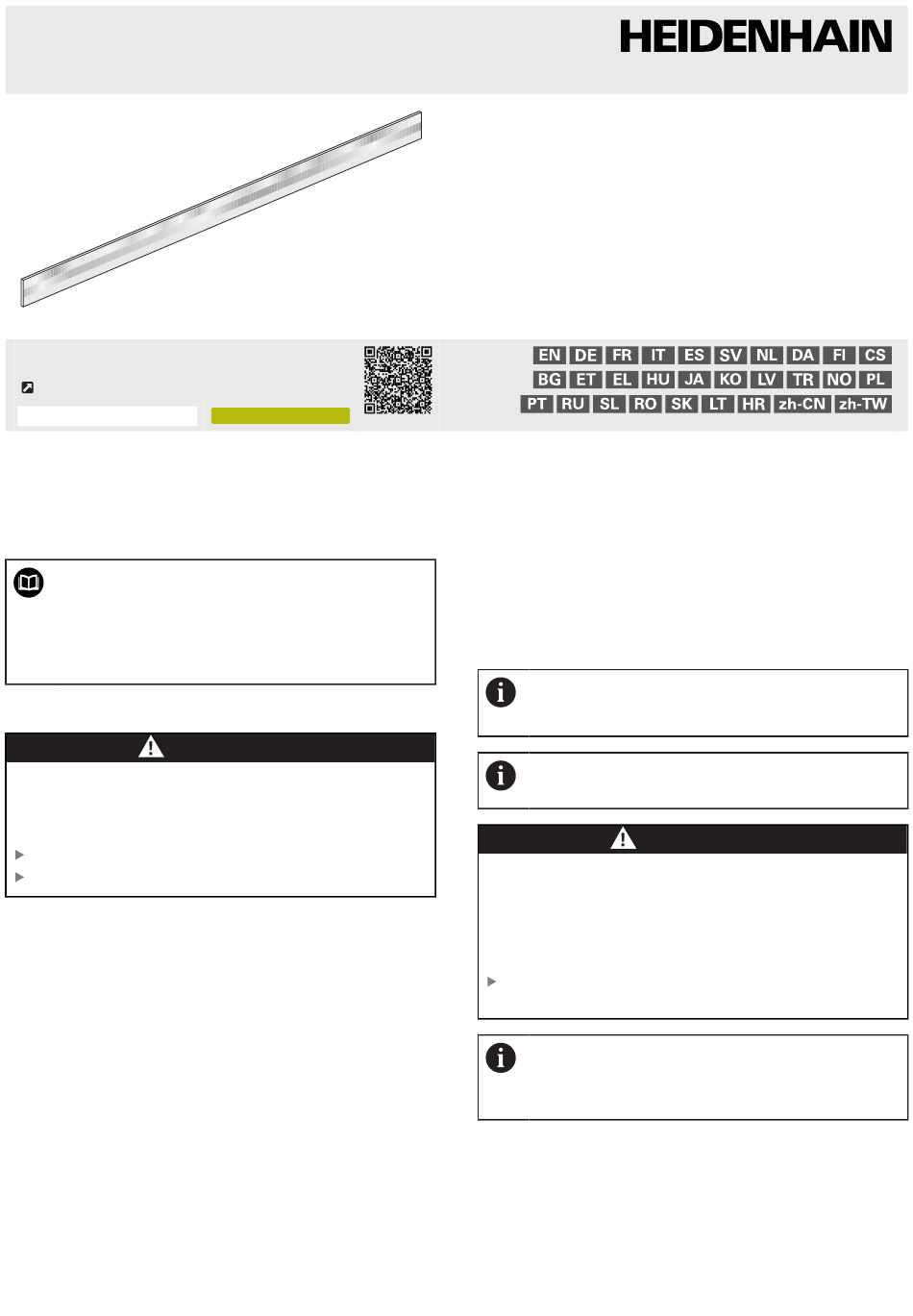 HEIDENHAIN

EN DE FR IT ES SV NL DA FI CS
BG ET EL HU JA KO LV TR NO PL
PT RU SL RO SK LT HR zh-CN zh-TW